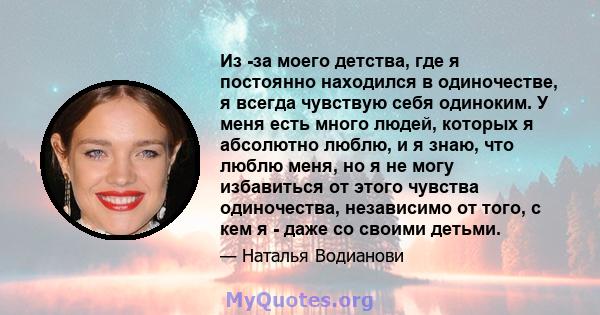 Из -за моего детства, где я постоянно находился в одиночестве, я всегда чувствую себя одиноким. У меня есть много людей, которых я абсолютно люблю, и я знаю, что люблю меня, но я не могу избавиться от этого чувства одиночества, независимо от того, с кем я - даже со своими детьми.

— Наталья Водианови

MyQuotes.org